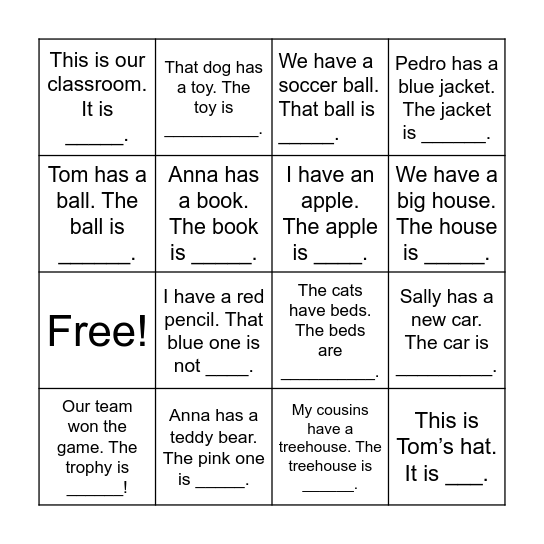 | | | | |
|---|---|---|---|
| This is our classroom. It is ______. | That dog has a toy. The toy is __________. | We have a soccer ball. That ball is ______. | Pedro has a blue jacket. The jacket is _______. |
| Tom has a ball. The ball is _______. | Anna has a book. The book is ______. | I have an apple. The apple is _____. | We have a big house. The house is ______. |
| Free! | I have a red pencil. That blue one is not _____. | The cats have beds. The beds are __________. | Sally has a new car. The car is __________. |
| Our team won the game. The trophy is ______! | Anna has a teddy bear. The pink one is ______. | My cousins have a treehouse. The treehouse is ______. | This is Tom's hat. It is ___. |